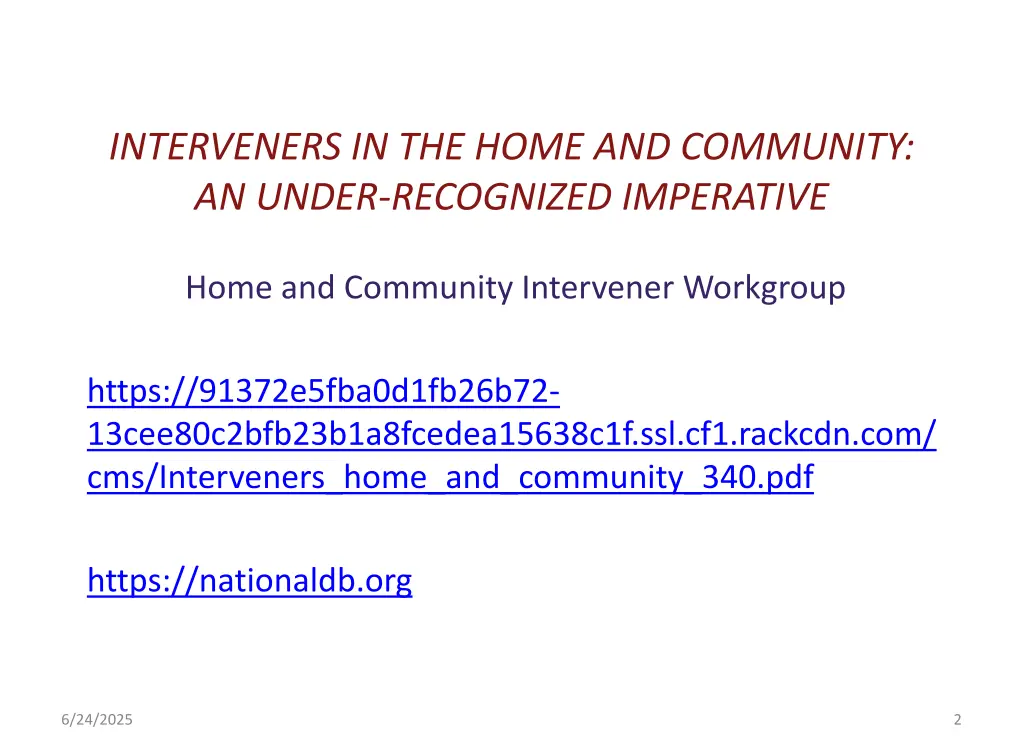 INTERVENERS IN THE HOME AND COMMUNITY:
AN UNDER-RECOGNIZED IMPERATIVE

Home and Community Intervener Workgroup

https://91372e5fba0d1fb26b72-13cee80c2bfb23b1a8fcedea15638c1f.ssl.cf1.rackcdn.com/cms/Interveners_home_and_community_340.pdf

https://nationaldb.org

6/24/2025

2